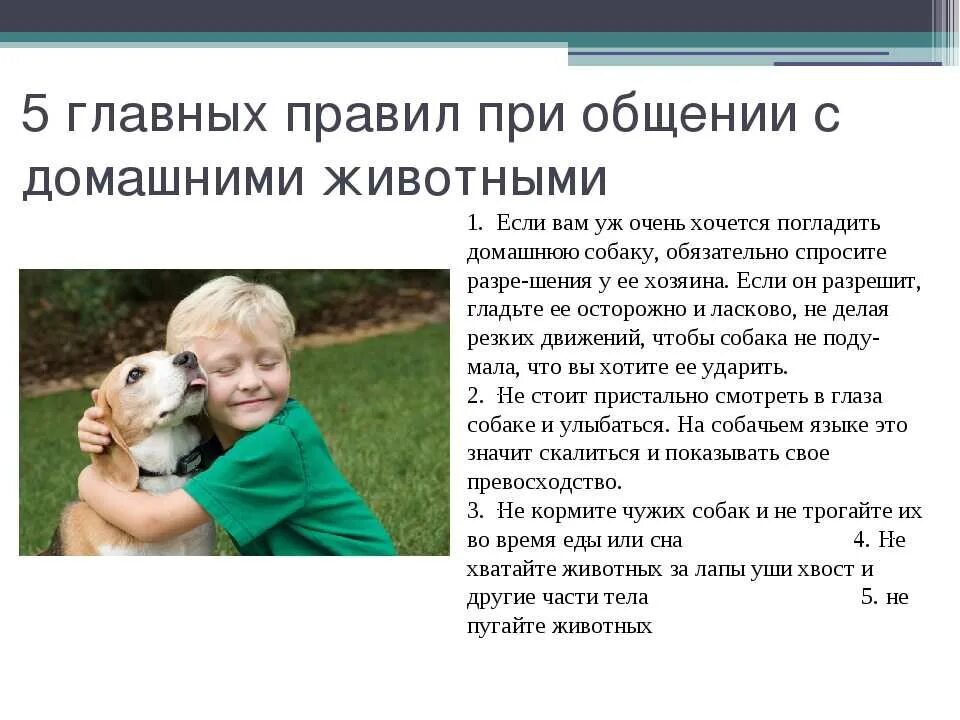 5 главных правил при общении с домашними животными

1. Если вам уж очень хочется погладить домашнюю собаку, обязательно спросите разре-шения у ее хозяина. Если он разрешит, гладьте ее осторожно и ласково, не делая резких движений, чтобы собака не подумала, что вы хотите ее ударить.
2. Не стоит пристально смотреть в глаза собаке и улыбаться. На собачьем языке это значит скалиться и показывать свое превосходство.
3. Не кормите чужих собак и не трогайте их во время еды или сна 4. Не хватайте животных за лапы уши хвост и другие части тела 5. не пугайте животных